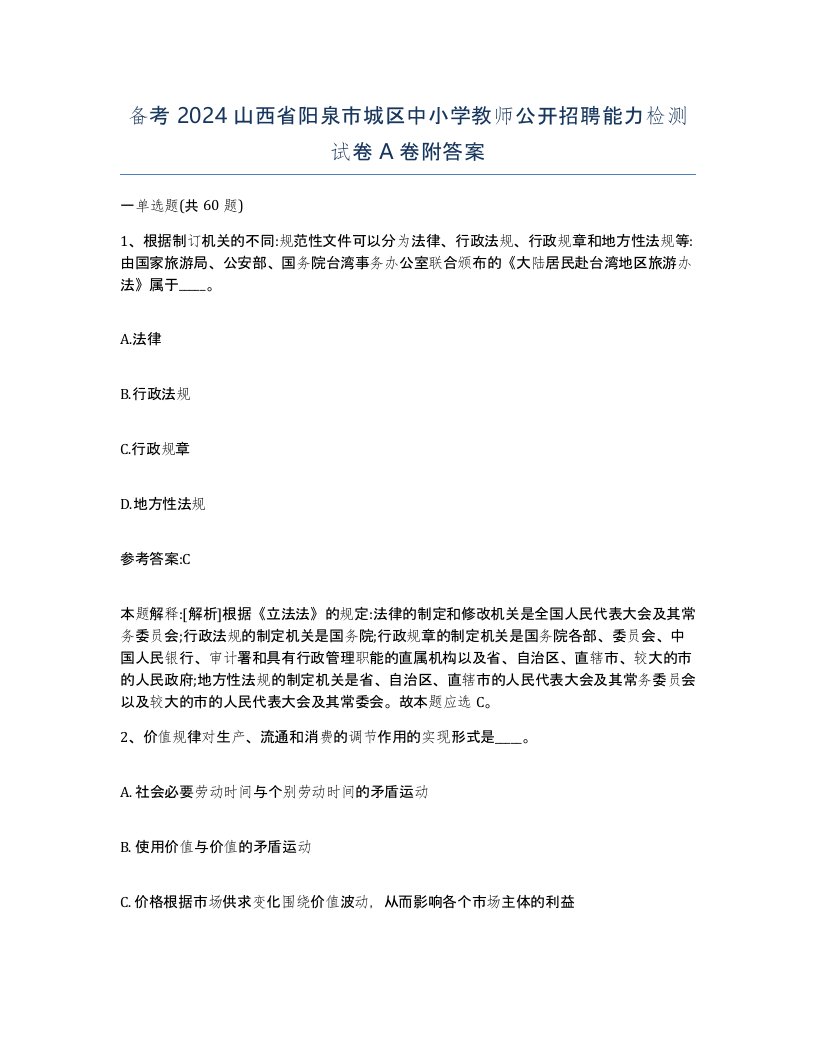 备考 2024 山西省阳泉市城区中小学教师公开招聘能力检测试卷 A 卷附答案

一单选题(共 60 题)

1、根据制订机关的不同:规范性文件可以分为法律、行政法规、行政规章和地方性法规等:由国家旅游局、公安部、国务院台湾事务办公室联合颁布的《大陆居民赴台湾地区旅游办法》属于____。

A.法律

B.行政法规

C.行政规章

D.地方性法规

参考答案:C

本题解释:[解析]根据《立法法》的规定:法律的制定和修改机关是全国人民代表大会及其常务委员会;行政法规的制定机关是国务院;行政规章的制定机关是国务院各部、委员会、中国人民银行、审计署和具有行政管理职能的直属机构以及省、自治区、直辖市、较大的市的人民政府;地方性法规的制定机关是省、自治区、直辖市的人民代表大会及其常务委员会以及较大的市的人民代表大会及其常委会。故本题应选 C。

2、价值规律对生产、流通和消费的调节作用的实现形式是____。

A. 社会必要劳动时间与个别劳动时间的矛盾运动

B. 使用价值与价值的矛盾运动

C. 价格根据市场供求变化围绕价值波动，从而影响各个市场主体的利益